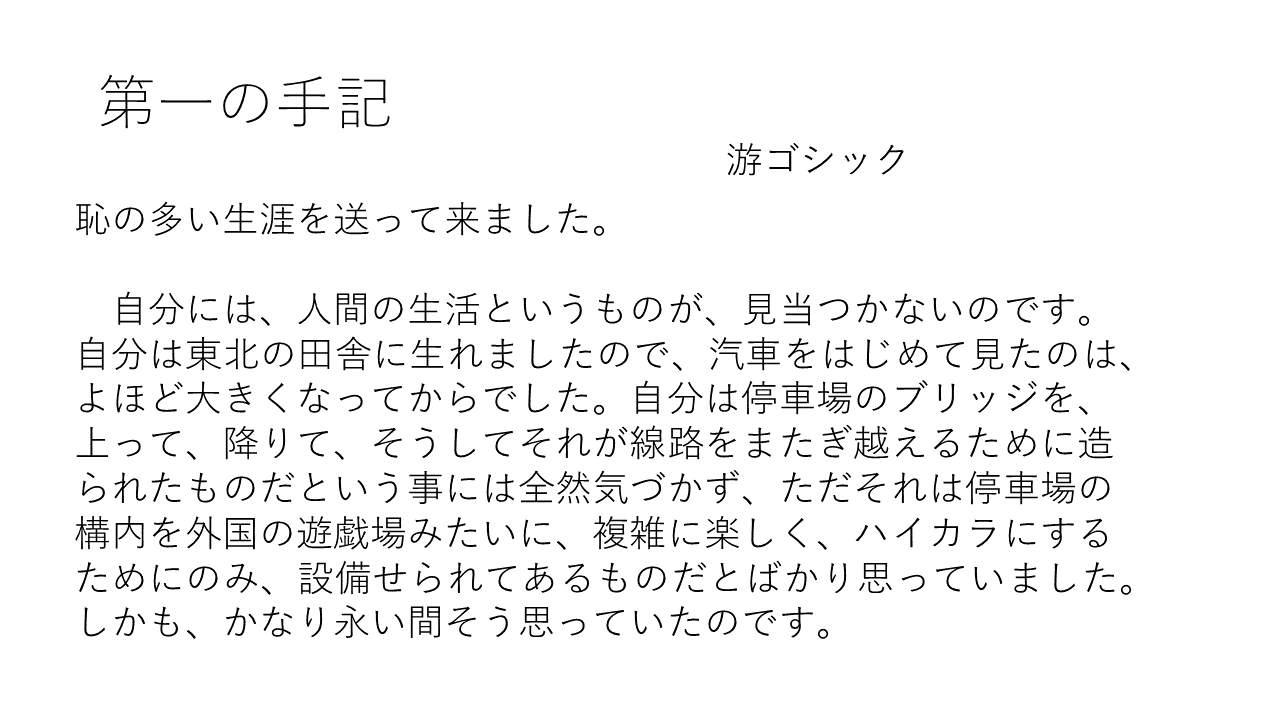 第一の手記

游ゴシック

恥の多い生涯を送って来ました。

　自分には、人間の生活というものが、見当つかないのです。自分は東北の田舎に生れましたので、汽車をはじめて見たのは、よほど大きくなってからでした。自分は停車場のブリッジを、上って、降りて、そうしてそれが線路をまたぎ越えるために造られたものだという事には全然気づかず、ただそれは停車場の構内を外国の遊戯場みたいに、複雑に楽しく、ハイカラにするためにのみ、設備せられてあるものだとばかり思っていました。しかも、かなり永い間そう思っていたのです。